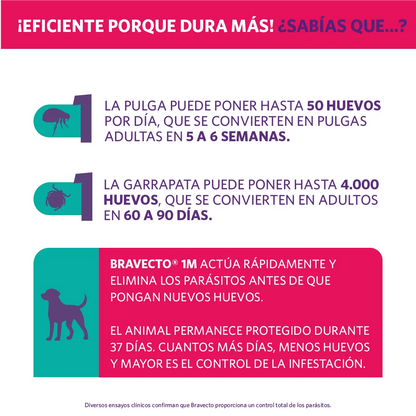 ¡EFICIENTE PORQUE DURA MÁS! ¿SABÍAS QUE...?

1 LA PULGA PUEDE PONER HASTA 50 HUEVOS POR DÍA, QUE SE CONVIERTEN EN PULGAS ADULTAS EN 5 A 6 SEMANAS.

1 LA GARRAPATA PUEDE PONER HASTA 4.000 HUEVOS, QUE SE CONVIERTEN EN ADULTOS EN 60 A 90 DÍAS.

BRAVECTO® 1M ACTÚA RÁPIDAMENTE Y ELIMINA LOS PARÁSITOS ANTES DE QUE PONGAN NUEVOS HUEVOS.

EL ANIMAL PERMANECE PROTEGIDO DURANTE 37 DÍAS. CUANTOS MÁS DÍAS, MENOS HUEVOS Y MAYOR ES EL CONTROL DE LA INFESTACIÓN.

Diversos ensayos clínicos confirman que Bravecto proporciona un control total de los parásitos.